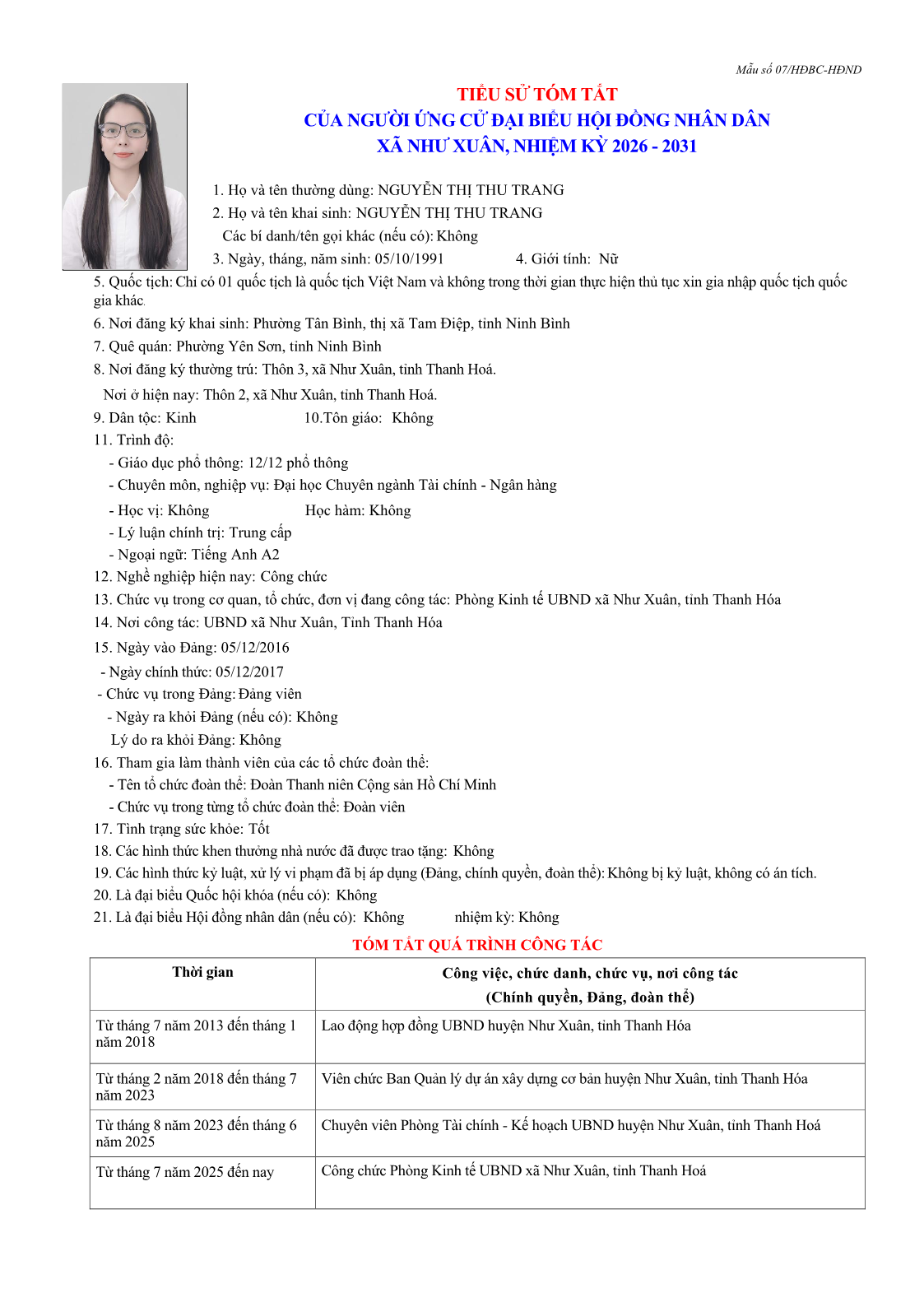 Mẫu số 07/HĐBC-HĐND

TIỂU SỬ TÓM TẮT
CỦA NGƯỜI ỨNG CỬ ĐẠI BIỂU HỘI ĐỒNG NHÂN DÂN
XÃ NHƯ XUÂN, NHIỆM KỲ 2026 - 2031

1. Họ và tên thường dùng: NGUYỄN THỊ THU TRANG
2. Họ và tên khai sinh: NGUYỄN THỊ THU TRANG
Các bí danh/tên gọi khác (nếu có): Không
3. Ngày, tháng, năm sinh: 05/10/1991 4. Giới tính: Nữ
5. Quốc tịch: Chỉ có 01 quốc tịch là quốc tịch Việt Nam và không trong thời gian thực hiện thủ tục xin gia nhập quốc tịch quốc gia khác.
6. Nơi đăng ký khai sinh: Phường Tân Bình, thị xã Tam Điệp, tỉnh Ninh Bình
7. Quê quán: Phường Yên Sơn, tỉnh Ninh Bình
8. Nơi đăng ký thường trú: Thôn 3, xã Như Xuân, tỉnh Thanh Hoá.
Nơi ở hiện nay: Thôn 2, xã Như Xuân, tỉnh Thanh Hoá.
9. Dân tộc: Kinh 10.Tôn giáo: Không
11. Trình độ:
- Giáo dục phổ thông: 12/12 phổ thông
- Chuyên môn, nghiệp vụ: Đại học Chuyên ngành Tài chính - Ngân hàng
- Học vị: Không Học hàm: Không
- Lý luận chính trị: Trung cấp
- Ngoại ngữ: Tiếng Anh A2
12. Nghề nghiệp hiện nay: Công chức
13. Chức vụ trong cơ quan, tổ chức, đơn vị đang công tác: Phòng Kinh tế UBND xã Như Xuân, tỉnh Thanh Hóa
14. Nơi công tác: UBND xã Như Xuân, Tỉnh Thanh Hóa
15. Ngày vào Đảng: 05/12/2016
- Ngày chính thức: 05/12/2017
- Chức vụ trong Đảng: Đảng viên
- Ngày ra khỏi Đảng (nếu có): Không
Lý do ra khỏi Đảng: Không
16. Tham gia làm thành viên của các tổ chức đoàn thể:
- Tên tổ chức đoàn thể: Đoàn Thanh niên Cộng sản Hồ Chí Minh
- Chức vụ trong từng tổ chức đoàn thể: Đoàn viên
17. Tình trạng sức khỏe: Tốt
18. Các hình thức khen thưởng nhà nước đã được trao tặng: Không
19. Các hình thức kỷ luật, xử lý vi phạm đã bị áp dụng (Đảng, chính quyền, đoàn thể): Không bị kỷ luật, không có án tích.
20. Là đại biểu Quốc hội khóa (nếu có): Không
21. Là đại biểu Hội đồng nhân dân (nếu có): Không nhiệm kỳ: Không

TÓM TẮT QUÁ TRÌNH CÔNG TÁC

| Thời gian | Công việc, chức danh, chức vụ, nơi công tác (Chính quyền, Đảng, đoàn thể) |
|---|---|
| Từ tháng 7 năm 2013 đến tháng 1 năm 2018 | Lao động hợp đồng UBND huyện Như Xuân, tỉnh Thanh Hóa |
| Từ tháng 2 năm 2018 đến tháng 7 năm 2023 | Viên chức Ban Quản lý dự án xây dựng cơ bản huyện Như Xuân, tỉnh Thanh Hóa |
| Từ tháng 8 năm 2023 đến tháng 6 năm 2025 | Chuyên viên Phòng Tài chính - Kế hoạch UBND huyện Như Xuân, tỉnh Thanh Hoá |
| Từ tháng 7 năm 2025 đến nay | Công chức Phòng Kinh tế UBND xã Như Xuân, tỉnh Thanh Hoá |